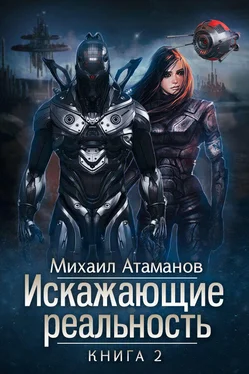 Михаил Атаманов

Искажающие реальность

КНИГА 2